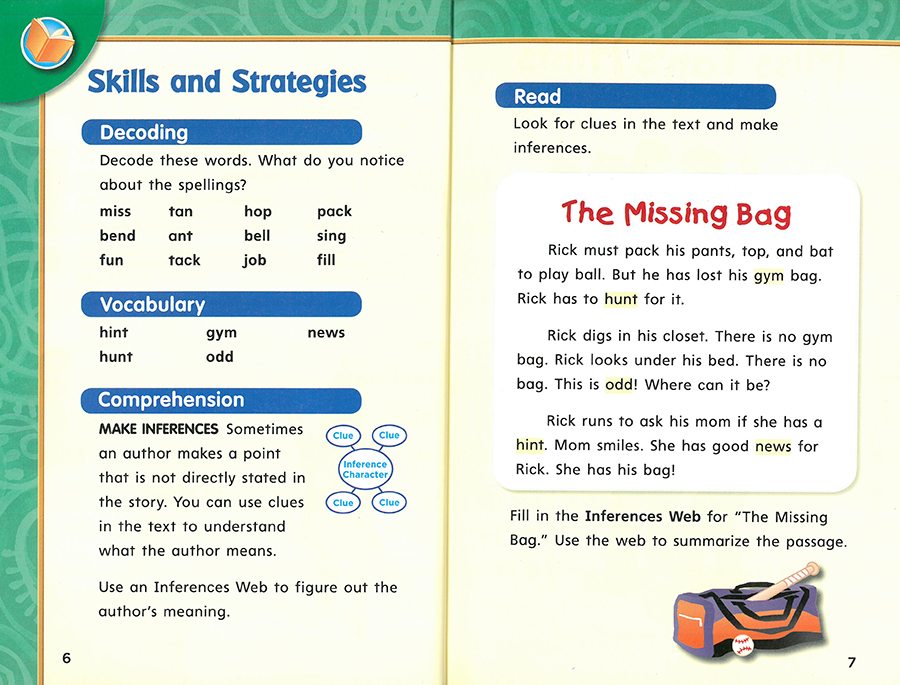 Skills and Strategies

Decoding

Decode these words. What do you notice about the spellings?

| miss | tan | hop | pack |
|---|---|---|---|
| bend | ant | bell | sing |
| fun | tack | job | fill |

Vocabulary

| hint | gym | news |
|---|---|---|
| hunt | odd | |

Comprehension

MAKE INFERENCES Sometimes an author makes a point that is not directly stated in the story. You can use clues in the text to understand what the author means.

Clue Clue Inference Character Clue Clue

Use an Inferences Web to figure out the author's meaning.

6

Read

Look for clues in the text and make inferences.

The Missing Bag

Rick must pack his pants, top, and bat to play ball. But he has lost his gym bag. Rick has to hunt for it.

Rick digs in his closet. There is no gym bag. Rick looks under his bed. There is no bag. This is odd! Where can it be?

Rick runs to ask his mom if she has a hint. Mom smiles. She has good news for Rick. She has his bag!

Fill in the Inferences Web for "The Missing Bag." Use the web to summarize the passage.

7